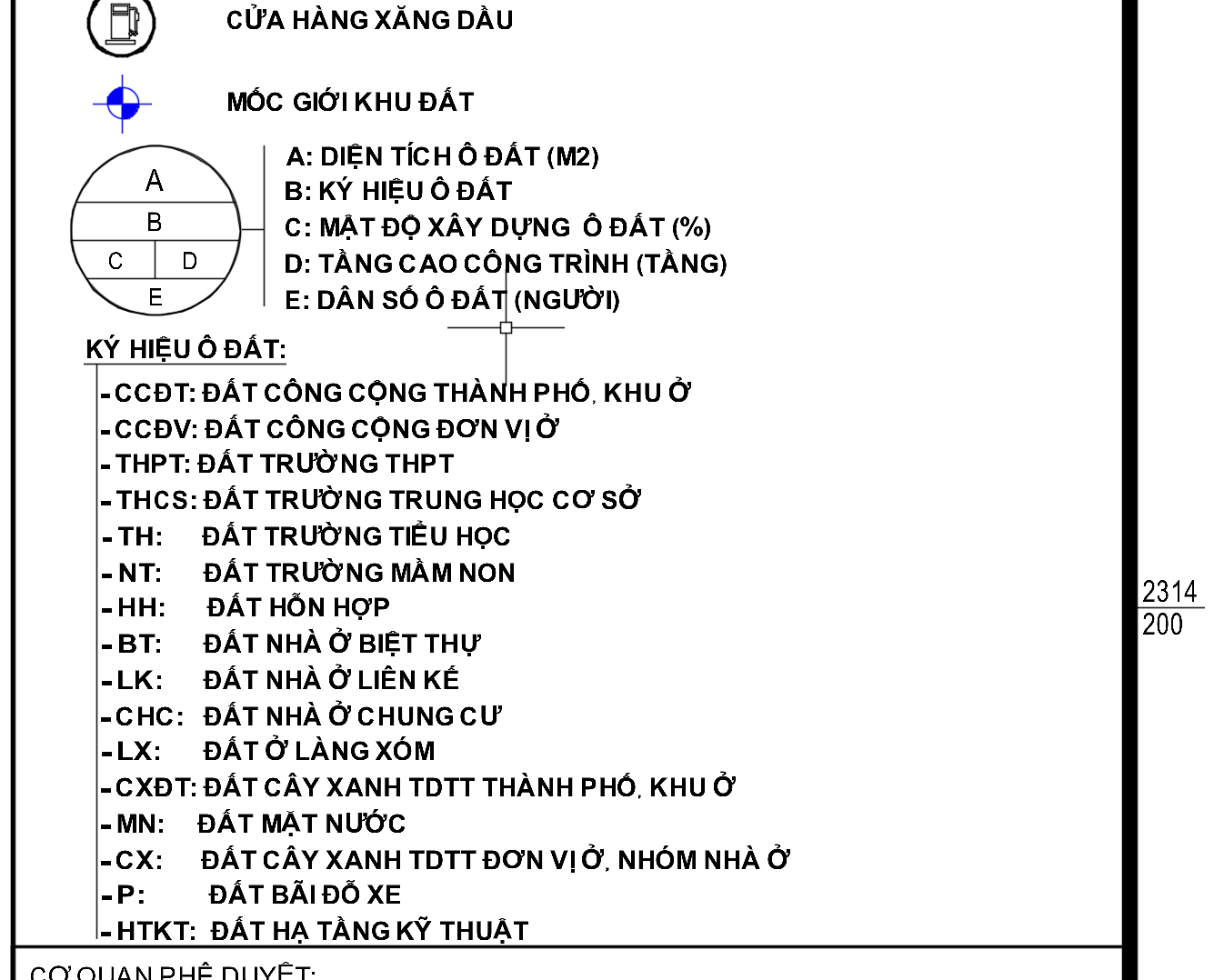 CỬA HÀNG XĂNG DẦU

MỐC GIỚI KHU ĐẤT

A
B
C D
E

A: DIỆN TÍCH Ô ĐẤT (M2)
B: KÝ HIỆU Ô ĐẤT
C: MẬT ĐỘ XÂY DỰNG Ô ĐẤT (%)
D: TẦNG CAO CÔNG TRÌNH (TẦNG)
E: DÂN SỐ Ô ĐẤT (NGƯỜI)

KÝ HIỆU Ô ĐẤT:

- CCĐT: ĐẤT CÔNG CỘNG THÀNH PHỐ, KHU Ở
- CCĐV: ĐẤT CÔNG CỘNG ĐƠN VỊ Ở
- THPT: ĐẤT TRƯỜNG THPT
- THCS: ĐẤT TRƯỜNG TRUNG HỌC CƠ SỞ
- TH: ĐẤT TRƯỜNG TIỂU HỌC
- NT: ĐẤT TRƯỜNG MẦM NON
- HH: ĐẤT HỖN HỢP
- BT: ĐẤT NHÀ Ở BIỆT THỰ
- LK: ĐẤT NHÀ Ở LIÊN KẾ
- CHC: ĐẤT NHÀ Ở CHUNG CƯ
- LX: ĐẤT Ở LÀNG XÓM
- CXĐT: ĐẤT CÂY XANH TDTT THÀNH PHỐ, KHU Ở
- MN: ĐẤT MẶT NƯỚC
- CX: ĐẤT CÂY XANH TDTT ĐƠN VỊ Ở, NHÓM NHÀ Ở
- P: ĐẤT BÃI ĐỖ XE
- HTKT: ĐẤT HẠ TẦNG KỸ THUẬT

2314
200

CƠ QUAN PHÊ DUYỆT: